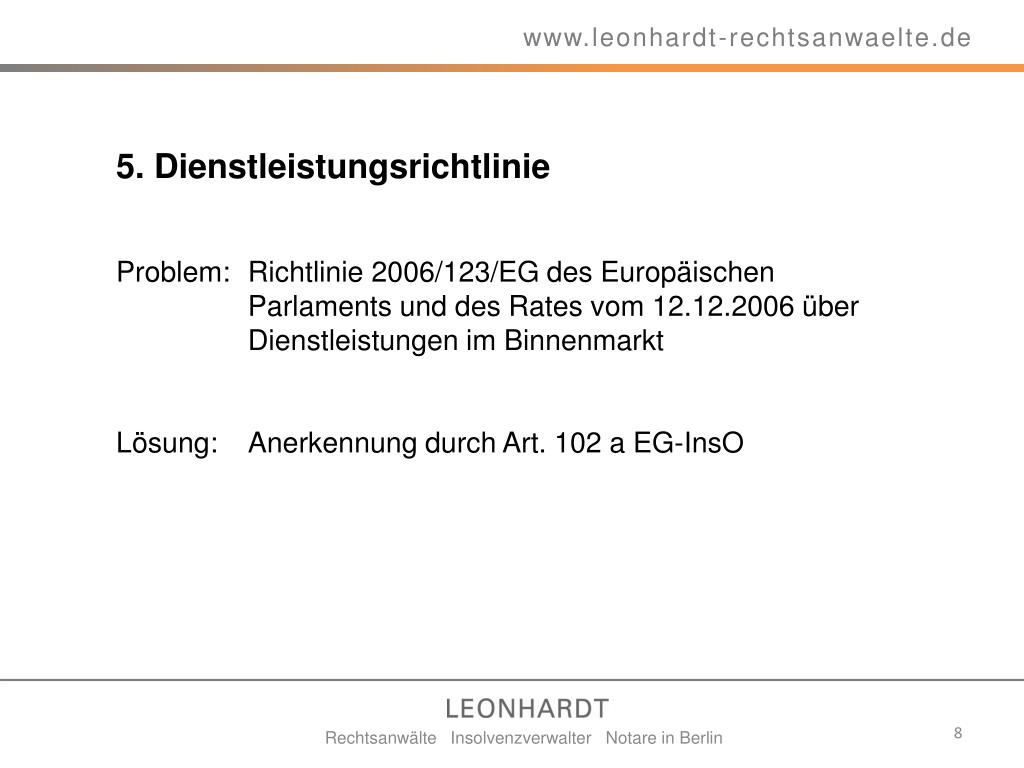 www.leonhardt-rechtsanwaelte.de

5. Dienstleistungsrichtlinie

Problem: Richtlinie 2006/123/EG des Europäischen Parlaments und des Rates vom 12.12.2006 über Dienstleistungen im Binnenmarkt

Lösung: Anerkennung durch Art. 102 a EG-InsO

LEONHARDT

Rechtsanwälte Insolvenzverwalter Notare in Berlin

8